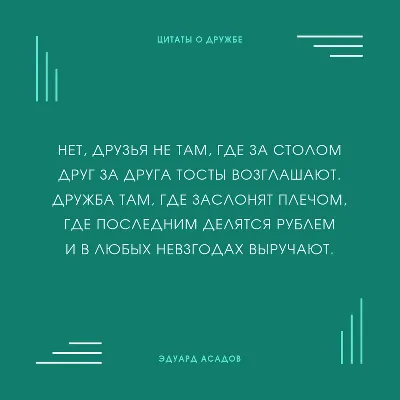 ЦИТАТЫ О ДРУЖБЕ

НЕТ, ДРУЗЬЯ НЕ ТАМ, ГДЕ ЗА СТОЛОМ
ДРУГ ЗА ДРУГА ТОСТЫ ВОЗГЛАШАЮТ.
ДРУЖБА ТАМ, ГДЕ ЗАСЛОНЯТ ПЛЕЧОМ,
ГДЕ ПОСЛЕДНИМ ДЕЛЯТСЯ РУБЛЕМ
И В ЛЮБЫХ НЕВЗГОДАХ ВЫРУЧАЮТ.

ЭДУАРД АСАДОВ